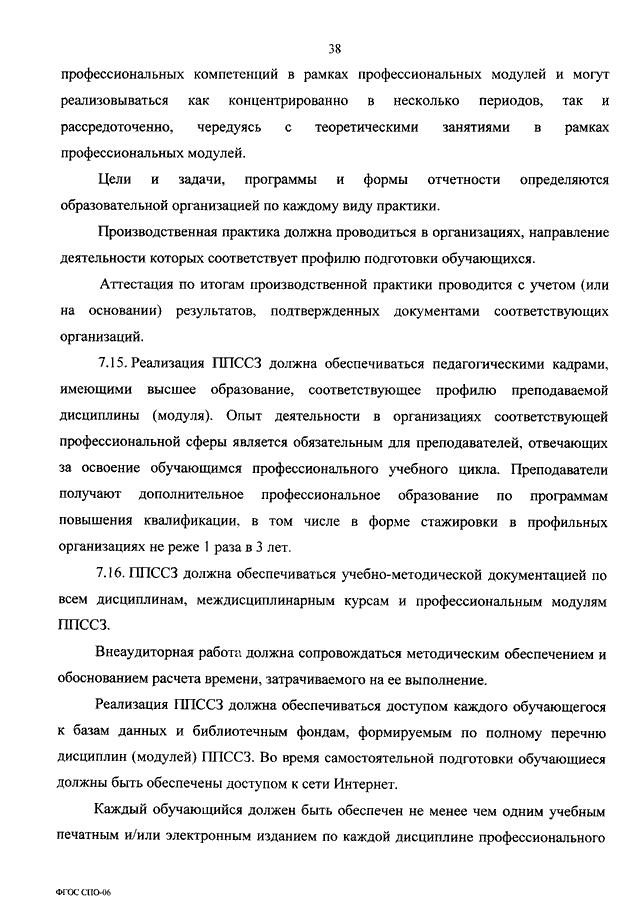 38

профессиональных компетенций в рамках профессиональных модулей и могут реализовываться как концентрированно в несколько периодов, так и рассредоточенно, чередуясь с теоретическими занятиями в рамках профессиональных модулей.

Цели и задачи, программы и формы отчетности определяются образовательной организацией по каждому виду практики.

Производственная практика должна проводиться в организациях, направление деятельности которых соответствует профилю подготовки обучающихся.

Аттестация по итогам производственной практики проводится с учетом (или на основании) результатов, подтвержденных документами соответствующих организаций.

7.15. Реализация ППССЗ должна обеспечиваться педагогическими кадрами, имеющими высшее образование, соответствующее профилю преподаваемой дисциплины (модуля). Опыт деятельности в организациях соответствующей профессиональной сферы является обязательным для преподавателей, отвечающих за освоение обучающимся профессионального учебного цикла. Преподаватели получают дополнительное профессиональное образование по программам повышения квалификации, в том числе в форме стажировки в профильных организациях не реже 1 раза в 3 лет.

7.16. ППССЗ должна обеспечиваться учебно-методической документацией по всем дисциплинам, междисциплинарным курсам и профессиональным модулям ППССЗ.

Внеаудиторная работа должна сопровождаться методическим обеспечением и обоснованием расчета времени, затрачиваемого на ее выполнение.

Реализация ППССЗ должна обеспечиваться доступом каждого обучающегося к базам данных и библиотечным фондам, формируемым по полному перечню дисциплин (модулей) ППССЗ. Во время самостоятельной подготовки обучающиеся должны быть обеспечены доступом к сети Интернет.

Каждый обучающийся должен быть обеспечен не менее чем одним учебным печатным и/или электронным изданием по каждой дисциплине профессионального

ФГОС СПО-06